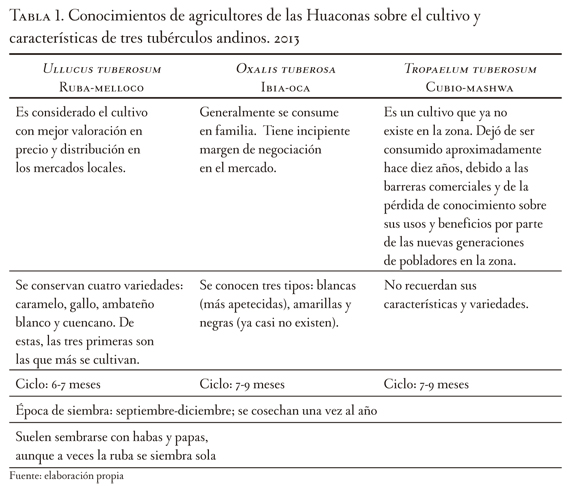 Tabla 1. Conocimientos de agricultores de las Huaconas sobre el cultivo y características de tres tubérculos andinos. 2013

| Ullucus tuberosum Ruba-melloco | Oxalis tuberosa Ibia-oca | Tropaelum tuberosum Cubio-mashwa |
|---|---|---|
| Es considerado el cultivo con mejor valoración en precio y distribución en los mercados locales. | Generalmente se consume en familia. Tiene incipiente margen de negociación en el mercado. | Es un cultivo que ya no existe en la zona. Dejó de ser consumido aproximadamente hace diez años, debido a las barreras comerciales y de la pérdida de conocimiento sobre sus usos y beneficios por parte de las nuevas generaciones de pobladores en la zona. |
| Se conservan cuatro variedades: caramelo, gallo, ambateño blanco y cuencano. De estas, las tres primeras son las que más se cultivan. | Se conocen tres tipos: blancas (más apetecidas), amarillas y negras (ya casi no existen). | No recuerdan sus características y variedades. |
| Ciclo: 6-7 meses | Ciclo: 7-9 meses | Ciclo: 7-9 meses |
| Época de siembra: septiembre-diciembre; se cosechan una vez al año | | |
| Suelen sembrarse con habas y papas, aunque a veces la ruba se siembra sola | | |

Fuente: elaboración propia